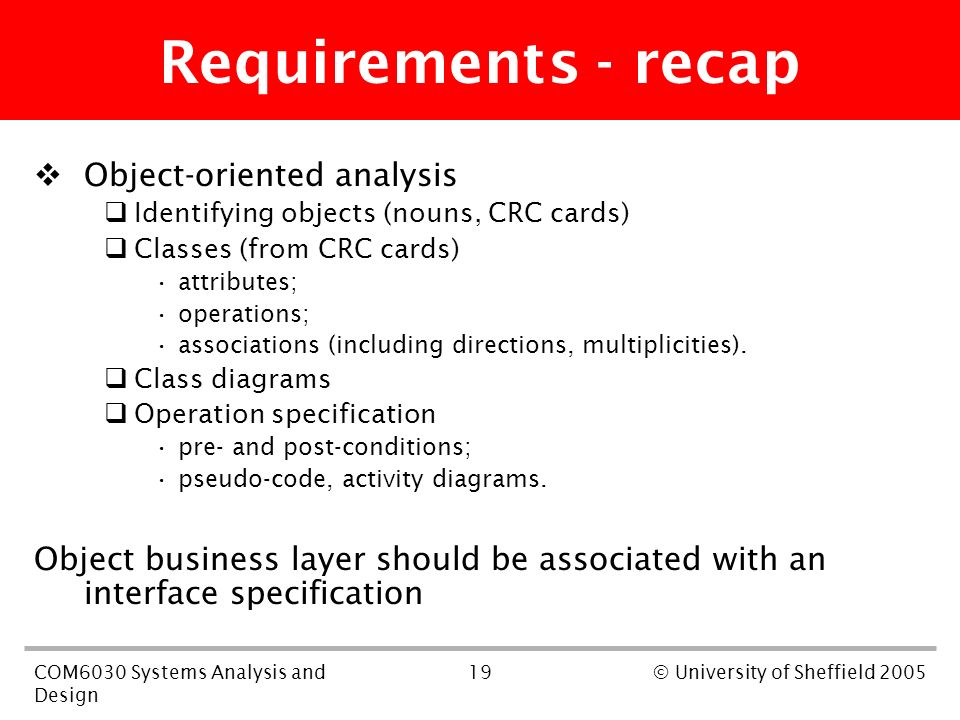 Requirements - recap

❖ Object-oriented analysis
❑ Identifying objects (nouns, CRC cards)
❑ Classes (from CRC cards)
· attributes;
· operations;
· associations (including directions, multiplicities).
❑ Class diagrams
❑ Operation specification
· pre- and post-conditions;
· pseudo-code, activity diagrams.

Object business layer should be associated with an interface specification

COM6030 Systems Analysis and Design

19

© University of Sheffield 2005